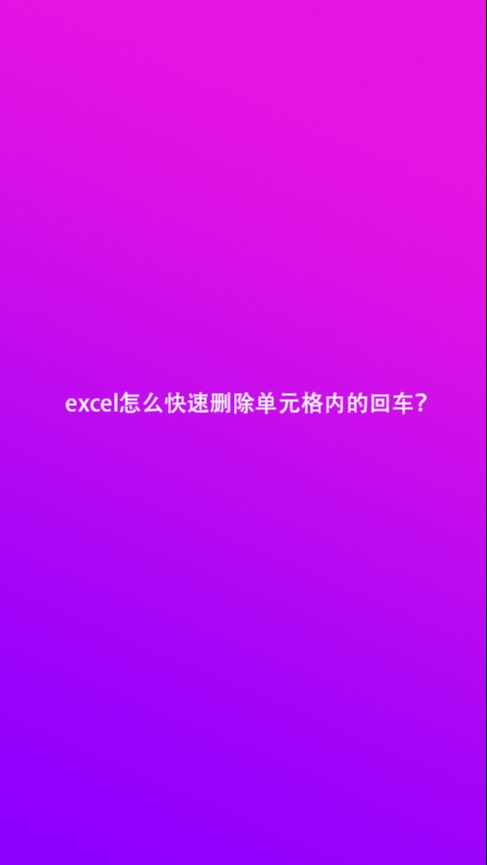 excel怎么快速删除单元格内的回车？